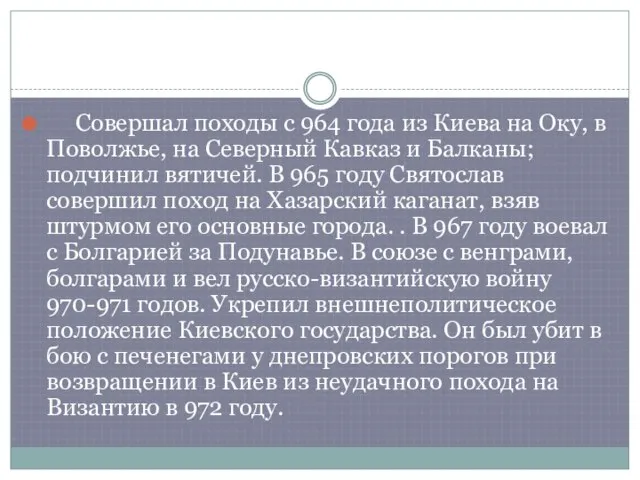 Совершал походы с 964 года из Киева на Оку, в Поволжье, на Северный Кавказ и Балканы; подчинил вятичей. В 965 году Святослав совершил поход на Хазарский каганат, взяв штурмом его основные города. . В 967 году воевал с Болгарией за Подунавье. В союзе с венграми, болгарами и вел русско-византийскую войну 970-971 годов. Укрепил внешнеполитическое положение Киевского государства. Он был убит в бою с печенегами у днепровских порогов при возвращении в Киев из неудачного похода на Византию в 972 году.